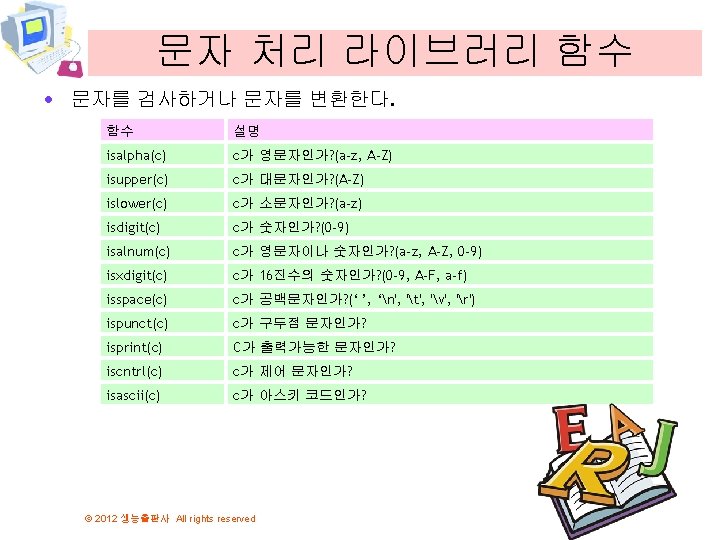 문자 처리 라이브러리 함수

• 문자를 검사하거나 문자를 변환한다.

| 함수 | 설명 |
|---|---|
| isalpha(c) | c가 영문자인가?(a-z, A-Z) |
| isupper(c) | c가 대문자인가?(A-Z) |
| islower(c) | c가 소문자인가?(a-z) |
| isdigit(c) | c가 숫자인가?(0-9) |
| isalnum(c) | c가 영문자이나 숫자인가?(a-z, A-Z, 0-9) |
| isxdigit(c) | c가 16진수의 숫자인가?(0-9, A-F, a-f) |
| isspace(c) | c가 공백문자인가?(' ', '\n', '\t', '\v', '\r') |
| ispunct(c) | c가 구두점 문자인가? |
| isprint(c) | C가 출력가능한 문자인가? |
| iscntrl(c) | c가 제어 문자인가? |
| isascii(c) | c가 아스키 코드인가? |

E A R J

© 2012 생능출판사 All rights reserved